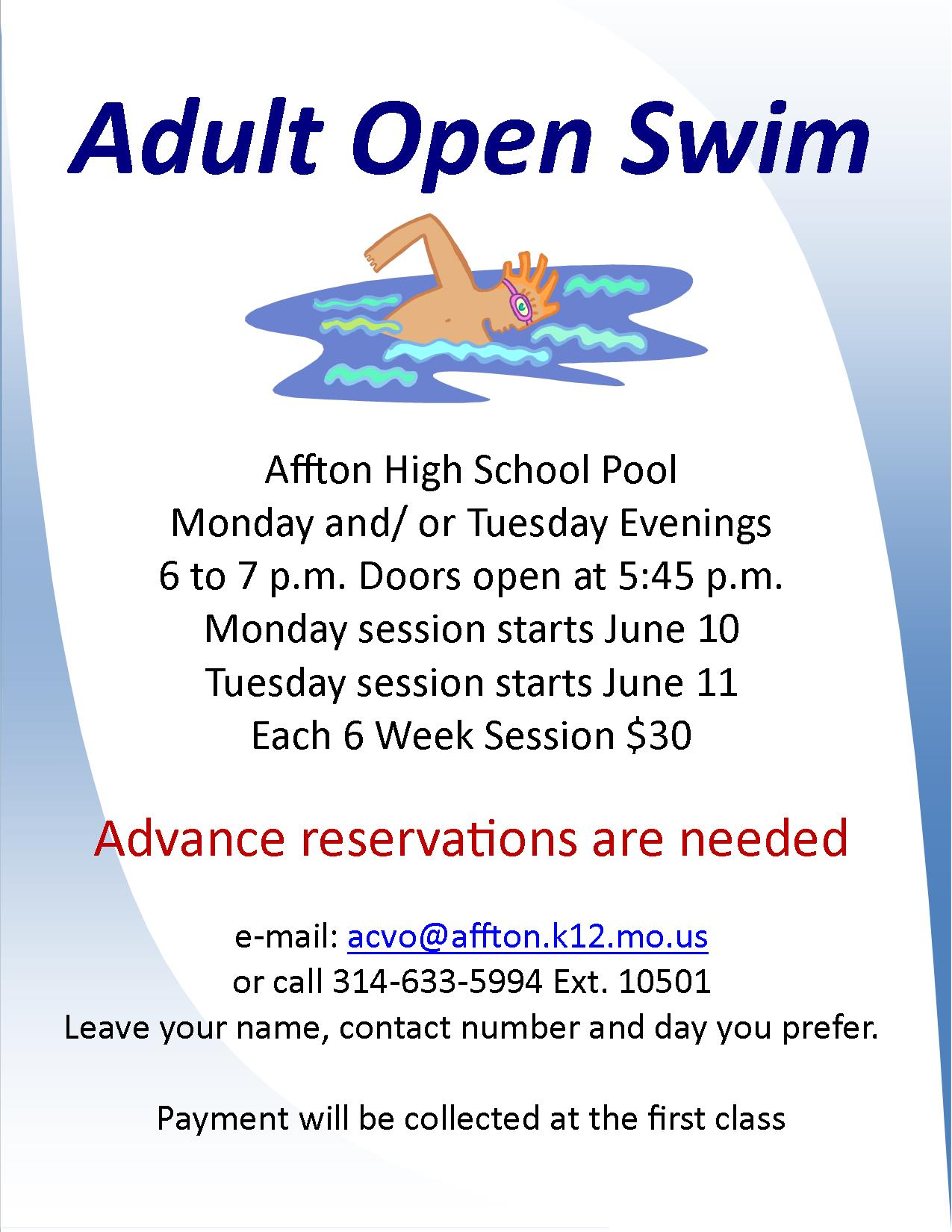 Adult Open Swim

Affton High School Pool
Monday and/ or Tuesday Evenings
6 to 7 p.m. Doors open at 5:45 p.m.
Monday session starts June 10
Tuesday session starts June 11
Each 6 Week Session $30

Advance reservations are needed

e-mail: acvo@affton.k12.mo.us
or call 314-633-5994 Ext. 10501
Leave your name, contact number and day you prefer.

Payment will be collected at the first class